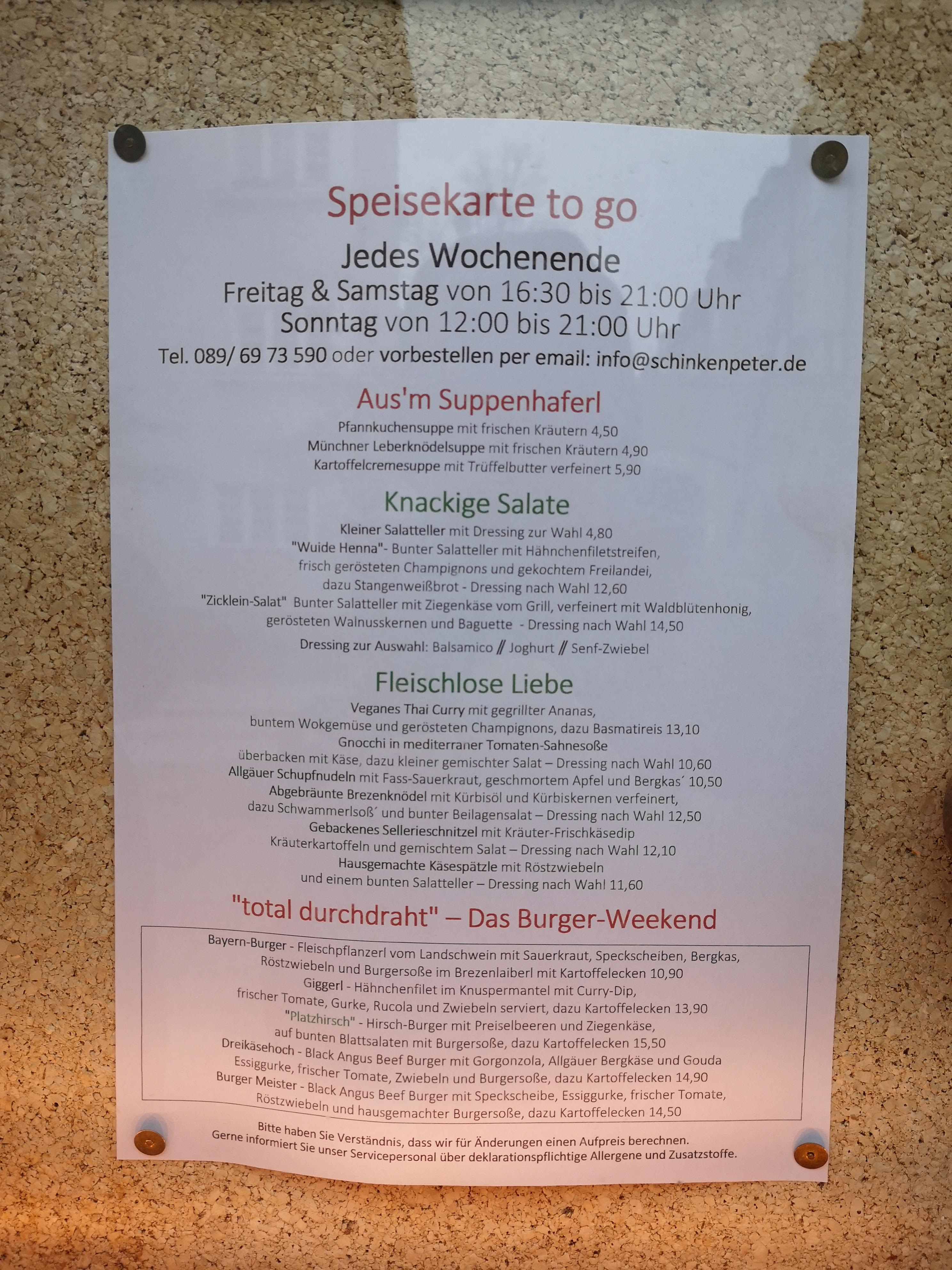 Speisekarte to go

Jedes Wochenende
Freitag & Samstag von 16:30 bis 21:00 Uhr
Sonntag von 12:00 bis 21:00 Uhr
Tel. 089/ 69 73 590 oder vorbestellen per email: info@schinkenpeter.de

Aus'm Suppenhaferl

Pfannkuchensuppe mit frischen Kräutern 4,50
Münchner Leberknödelsuppe mit frischen Kräutern 4,90
Kartoffelcremesuppe mit Trüffelbutter verfeinert 5,90

Knackige Salate

Kleiner Salatteller mit Dressing zur Wahl 4,80
"Wuide Henna"- Bunter Salatteller mit Hähnchenfiletstreifen, frisch gerösteten Champignons und gekochtem Freilandei, dazu Stangenweißbrot - Dressing nach Wahl 12,60
"Zicklein-Salat" Bunter Salatteller mit Ziegenkäse vom Grill, verfeinert mit Waldblütenhonig, gerösteten Walnusskernen und Baguette - Dressing nach Wahl 14,50
Dressing zur Auswahl: Balsamico // Joghurt // Senf-Zwiebel

Fleischlose Liebe

Veganes Thai Curry mit gegrillter Ananas, buntem Wokgemüse und gerösteten Champignons, dazu Basmatireis 13,10
Gnocchi in mediterraner Tomaten-Sahnesoße überbacken mit Käse, dazu kleiner gemischter Salat – Dressing nach Wahl 10,60
Allgäuer Schupfnudeln mit Fass-Sauerkraut, geschmortem Apfel und Bergkas´ 10,50
Abgebräunte Brezenknödel mit Kürbisöl und Kürbiskernen verfeinert, dazu Schwammerlsoß´ und bunter Beilagensalat – Dressing nach Wahl 12,50
Gebackenes Sellerieschnitzel mit Kräuter-Frischkäsedip Kräuterkartoffeln und gemischtem Salat – Dressing nach Wahl 12,10
Hausgemachte Käsespätzle mit Röstzwiebeln und einem bunten Salatteller – Dressing nach Wahl 11,60

"total durchdraht" – Das Burger-Weekend

Bayern-Burger - Fleischpflanzerl vom Landschwein mit Sauerkraut, Speckscheiben, Bergkas, Röstzwiebeln und Burgersoße im Brezenlaiberl mit Kartoffelecken 10,90
Giggerl - Hähnchenfilet im Knuspermantel mit Curry-Dip, frischer Tomate, Gurke, Rucola und Zwiebeln serviert, dazu Kartoffelecken 13,90
"Platzhirsch" - Hirsch-Burger mit Preiselbeeren und Ziegenkäse, auf bunten Blattsalaten mit Burgersoße, dazu Kartoffelecken 15,50
Dreikäsehoch - Black Angus Beef Burger mit Gorgonzola, Allgäuer Bergkäse und Gouda Essiggurke, frischer Tomate, Zwiebeln und Burgersoße, dazu Kartoffelecken 14,90
Burger Meister - Black Angus Beef Burger mit Speckscheibe, Essiggurke, frischer Tomate, Röstzwiebeln und hausgemachter Burgersoße, dazu Kartoffelecken 14,50

Bitte haben Sie Verständnis, dass wir für Änderungen einen Aufpreis berechnen.
Gerne informiert Sie unser Servicepersonal über deklarationspflichtige Allergene und Zusatzstoffe.